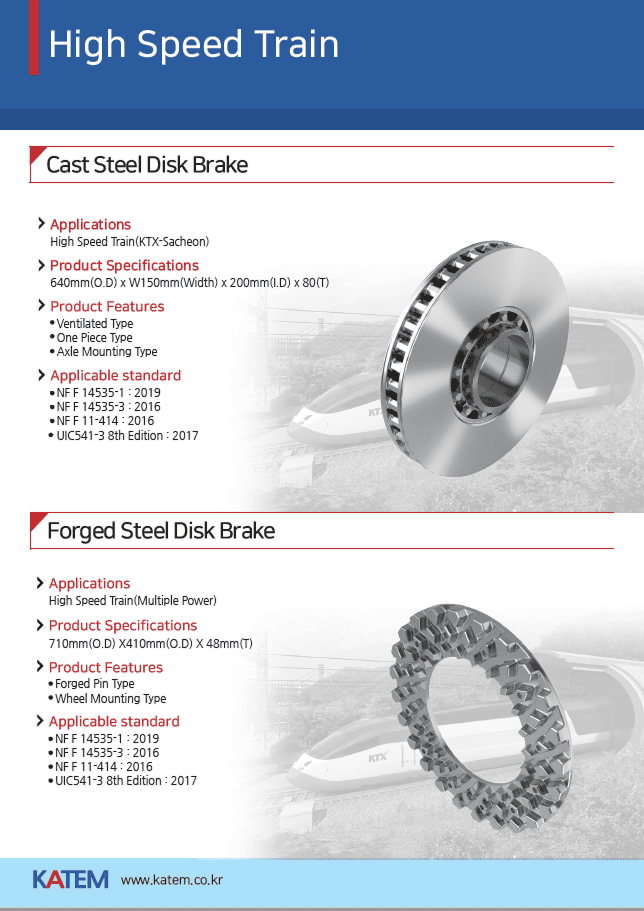 High Speed Train

Cast Steel Disk Brake

Applications
High Speed Train(KTX-Sacheon)

Product Specifications
640mm(O.D) x W150mm(Width) x 200mm(I.D) x 80(T)

Product Features
• Ventilated Type
• One Piece Type
• Axle Mounting Type

Applicable standard
• NF F 14535-1 : 2019
• NF F 14535-3 : 2016
• NF F 11-414 : 2016
• UIC541-3 8th Edition : 2017

KTX

Forged Steel Disk Brake

Applications
High Speed Train(Multiple Power)

Product Specifications
710mm(O.D) X410mm(O.D) X 48mm(T)

Product Features
• Forged Pin Type
• Wheel Mounting Type

Applicable standard
• NF F 14535-1 : 2019
• NF F 14535-3 : 2016
• NF F 11-414 : 2016
• UIC541-3 8th Edition : 2017

KTX

KATEM www.katem.co.kr